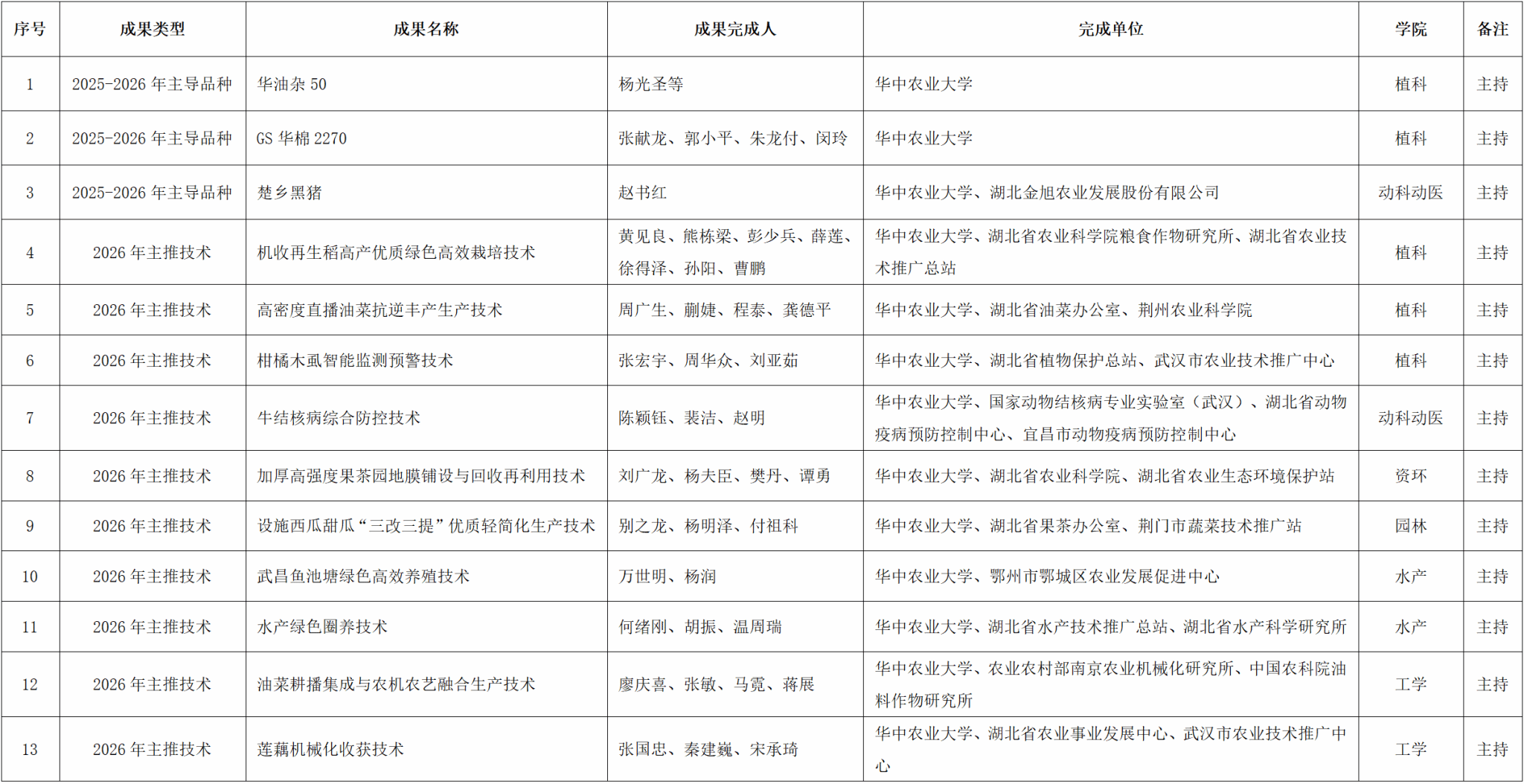 | 序号 | 成果类型 | 成果名称 | 成果完成人 | 完成单位 | 学院 | 备注 |
|---|---|---|---|---|---|---|
| 1 | 2025-2026 年主导品种 | 华油杂 50 | 杨光圣等 | 华中农业大学 | 植科 | 主持 |
| 2 | 2025-2026 年主导品种 | GS 华棉 2270 | 张献龙、郭小平、朱龙付、闵玲 | 华中农业大学 | 植科 | 主持 |
| 3 | 2025-2026 年主导品种 | 楚乡黑猪 | 赵书红 | 华中农业大学、湖北金旭农业发展股份有限公司 | 动科动医 | 主持 |
| 4 | 2026 年主推技术 | 机收再生稻高产优质绿色高效栽培技术 | 黄见良、熊栋梁、彭少兵、薛莲、徐得泽、孙阳、曹鹏 | 华中农业大学、湖北省农业科学院粮食作物研究所、湖北省农业技术推广总站 | 植科 | 主持 |
| 5 | 2026 年主推技术 | 高密度直播油菜抗逆丰产生产技术 | 周广生、蒯婕、程泰、龚德平 | 华中农业大学、湖北省油菜办公室、荆州农业科学院 | 植科 | 主持 |
| 6 | 2026 年主推技术 | 柑橘木虱智能监测预警技术 | 张宏宇、周华众、刘亚茹 | 华中农业大学、湖北省植物保护总站、武汉市农业技术推广中心 | 植科 | 主持 |
| 7 | 2026 年主推技术 | 牛结核病综合防控技术 | 陈颖钰、裴洁、赵明 | 华中农业大学、国家动物结核病专业实验室（武汉）、湖北省动物疫病预防控制中心、宜昌市动物疫病预防控制中心 | 动科动医 | 主持 |
| 8 | 2026 年主推技术 | 加厚高强度果茶园地膜铺设与回收再利用技术 | 刘广龙、杨夫臣、樊丹、谭勇 | 华中农业大学、湖北省农业科学院、湖北省农业生态环境保护站 | 资环 | 主持 |
| 9 | 2026 年主推技术 | 设施西瓜甜瓜“三改三提”优质轻简化生产技术 | 别之龙、杨明泽、付祖科 | 华中农业大学、湖北省果茶办公室、荆门市蔬菜技术推广站 | 园林 | 主持 |
| 10 | 2026 年主推技术 | 武昌鱼池塘绿色高效养殖技术 | 万世明、杨润 | 华中农业大学、鄂州市鄂城区农业发展促进中心 | 水产 | 主持 |
| 11 | 2026 年主推技术 | 水产绿色圈养技术 | 何绪刚、胡振、温周瑞 | 华中农业大学、湖北省水产技术推广总站、湖北省水产科学研究所 | 水产 | 主持 |
| 12 | 2026 年主推技术 | 油菜耕播集成与农机农艺融合生产技术 | 廖庆喜、张敏、马霓、蒋展 | 华中农业大学、农业农村部南京农业机械化研究所、中国农科院油料作物研究所 | 工学 | 主持 |
| 13 | 2026 年主推技术 | 莲藕机械化收获技术 | 张国忠、秦建巍、宋承琦 | 华中农业大学、湖北省农业事业发展中心、武汉市农业技术推广中心 | 工学 | 主持 |